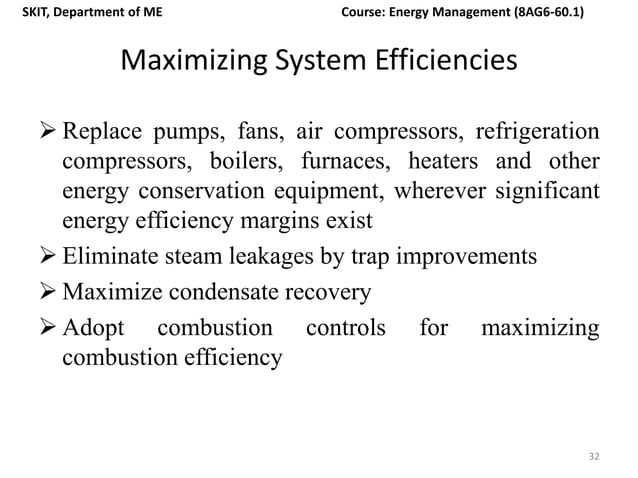 SKIT, Department of ME

Course: Energy Management (8AG6-60.1)

Maximizing System Efficiencies

➢ Replace pumps, fans, air compressors, refrigeration compressors, boilers, furnaces, heaters and other energy conservation equipment, wherever significant energy efficiency margins exist

➢ Eliminate steam leakages by trap improvements

➢ Maximize condensate recovery

➢ Adopt combustion controls for maximizing combustion efficiency

32